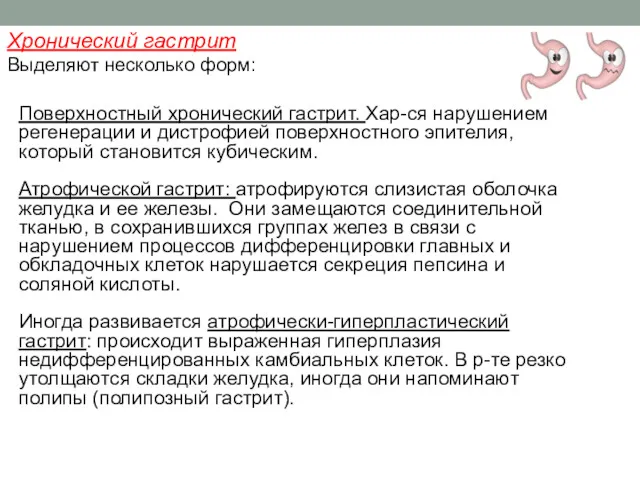 Хронический гастрит
Выделяют несколько форм:

Поверхностный хронический гастрит. Хар-ся нарушением регенерации и дистрофией поверхностного эпителия, который становится кубическим.

Атрофической гастрит: атрофируются слизистая оболочка желудка и ее железы. Они замещаются соединительной тканью, в сохранившихся группах желез в связи с нарушением процессов дифференцировки главных и обкладочных клеток нарушается секреция пепсина и соляной кислоты.

Иногда развивается атрофически-гиперпластический гастрит: происходит выраженная гиперплазия недифференцированных камбиальных клеток. В р-те резко утолщаются складки желудка, иногда они напоминают полипы (полипозный гастрит).